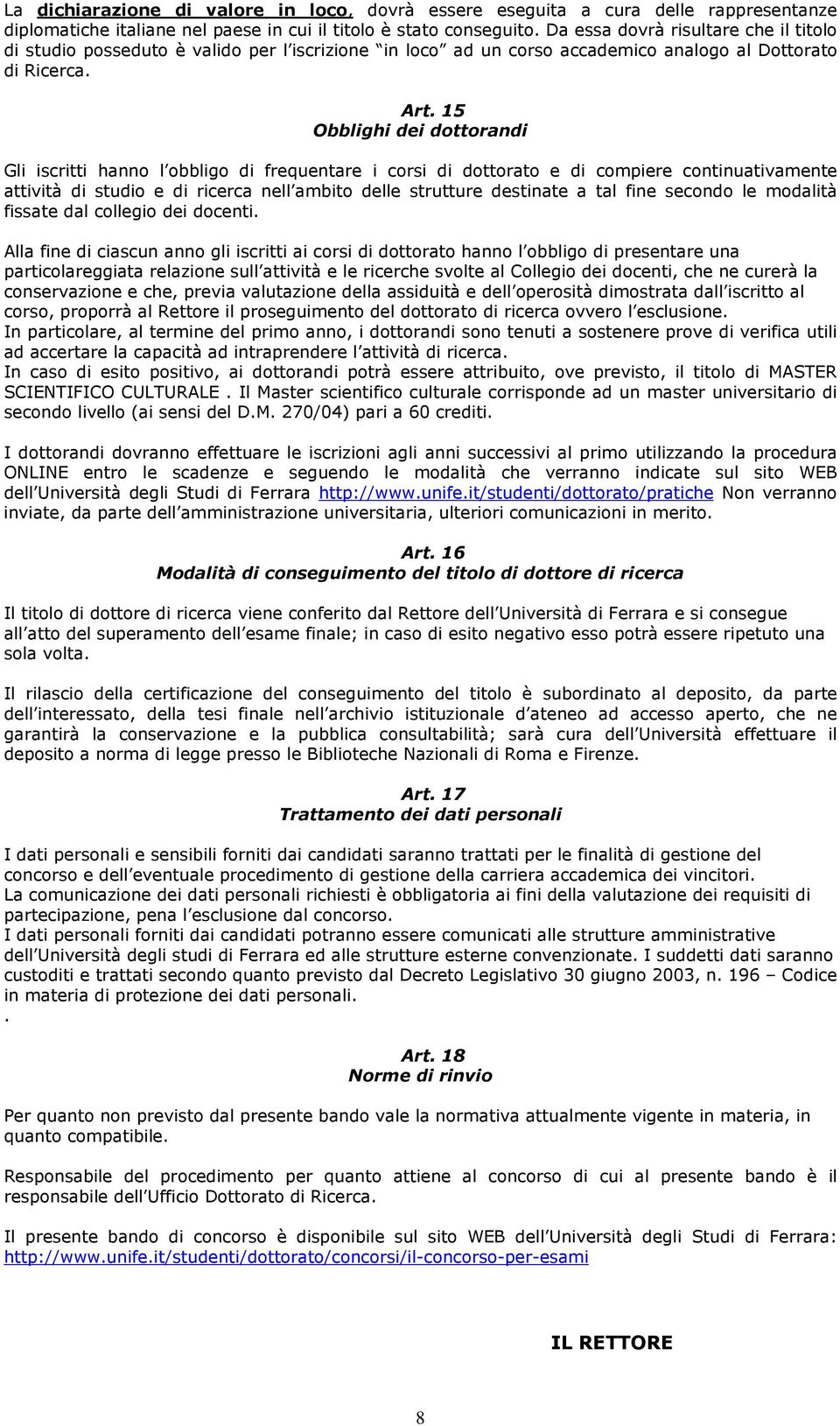 La dichiarazione di valore in loco, dovrà essere eseguita a cura delle rappresentanze diplomatiche italiane nel paese in cui il titolo è stato conseguito. Da essa dovrà risultare che il titolo di studio posseduto è valido per l iscrizione in loco ad un corso accademico analogo al Dottorato di Ricerca.

Art. 15
Obblighi dei dottorandi

Gli iscritti hanno l obbligo di frequentare i corsi di dottorato e di compiere continuativamente attività di studio e di ricerca nell ambito delle strutture destinate a tal fine secondo le modalità fissate dal collegio dei docenti.

Alla fine di ciascun anno gli iscritti ai corsi di dottorato hanno l obbligo di presentare una particolareggiata relazione sull attività e le ricerche svolte al Collegio dei docenti, che ne curerà la conservazione e che, previa valutazione della assiduità e dell operosità dimostrata dall iscritto al corso, proporrà al Rettore il proseguimento del dottorato di ricerca ovvero l esclusione.
In particolare, al termine del primo anno, i dottorandi sono tenuti a sostenere prove di verifica utili ad accertare la capacità ad intraprendere l attività di ricerca.
In caso di esito positivo, ai dottorandi potrà essere attribuito, ove previsto, il titolo di MASTER SCIENTIFICO CULTURALE . Il Master scientifico culturale corrisponde ad un master universitario di secondo livello (ai sensi del D.M. 270/04) pari a 60 crediti.

I dottorandi dovranno effettuare le iscrizioni agli anni successivi al primo utilizzando la procedura ONLINE entro le scadenze e seguendo le modalità che verranno indicate sul sito WEB dell Università degli Studi di Ferrara http://www.unife.it/studenti/dottorato/pratiche Non verranno inviate, da parte dell amministrazione universitaria, ulteriori comunicazioni in merito.

Art. 16
Modalità di conseguimento del titolo di dottore di ricerca

Il titolo di dottore di ricerca viene conferito dal Rettore dell Università di Ferrara e si consegue all atto del superamento dell esame finale; in caso di esito negativo esso potrà essere ripetuto una sola volta.

Il rilascio della certificazione del conseguimento del titolo è subordinato al deposito, da parte dell interessato, della tesi finale nell archivio istituzionale d ateneo ad accesso aperto, che ne garantirà la conservazione e la pubblica consultabilità; sarà cura dell Università effettuare il deposito a norma di legge presso le Biblioteche Nazionali di Roma e Firenze.

Art. 17
Trattamento dei dati personali

I dati personali e sensibili forniti dai candidati saranno trattati per le finalità di gestione del concorso e dell eventuale procedimento di gestione della carriera accademica dei vincitori.
La comunicazione dei dati personali richiesti è obbligatoria ai fini della valutazione dei requisiti di partecipazione, pena l esclusione dal concorso.
I dati personali forniti dai candidati potranno essere comunicati alle strutture amministrative dell Università degli studi di Ferrara ed alle strutture esterne convenzionate. I suddetti dati saranno custoditi e trattati secondo quanto previsto dal Decreto Legislativo 30 giugno 2003, n. 196 – Codice in materia di protezione dei dati personali.
.

Art. 18
Norme di rinvio

Per quanto non previsto dal presente bando vale la normativa attualmente vigente in materia, in quanto compatibile.

Responsabile del procedimento per quanto attiene al concorso di cui al presente bando è il responsabile dell Ufficio Dottorato di Ricerca.

Il presente bando di concorso è disponibile sul sito WEB dell Università degli Studi di Ferrara: http://www.unife.it/studenti/dottorato/concorsi/il-concorso-per-esami

IL RETTORE

8